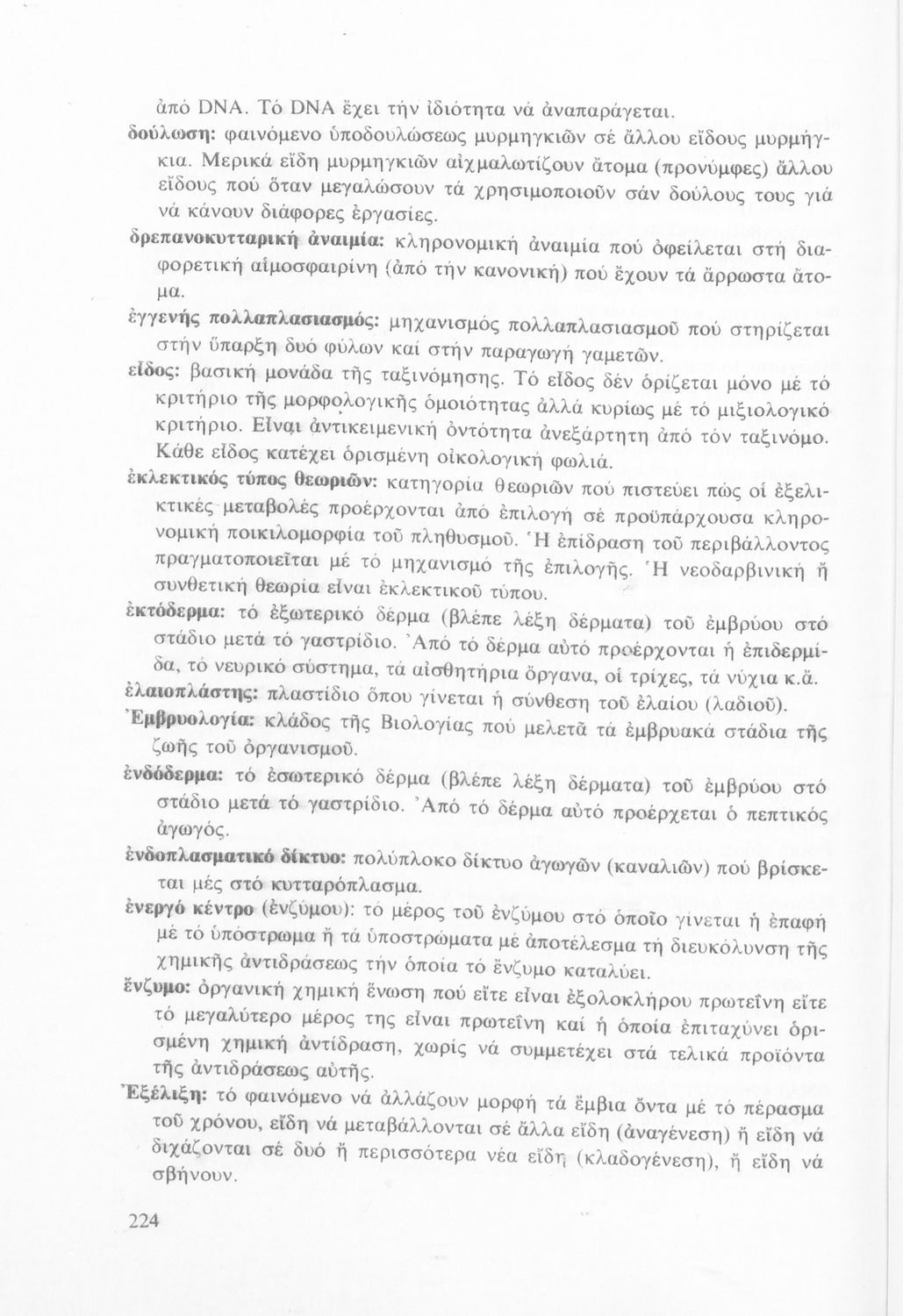 ἀπό DNA. Τό DNA ἔχει τήν ἰδιότητα νά ἀναπαράγεται.

δούλωση: φαινόμενο ὑποδουλώσεως μυρμηγκιῶν σέ ἄλλου εἴδους μυρμήγκια. Μερικά εἴδη μυρμηγκιῶν αἰχμαλωτίζουν ἄτομα (προνύμφες) ἄλλου εἴδους πού ὅταν μεγαλώσουν τά χρησιμοποιοῦν σάν δούλους τους γιά νά κάνουν διάφορες ἐργασίες.

δρεπανοκυτταρική ἀναιμία: κληρονομική ἀναιμία πού ὀφείλεται στή διαφορετική αἱμοσφαιρίνη (ἀπό τήν κανονική) πού ἔχουν τά ἄρρωστα ἄτομα.

ἐγγενής πολλαπλασιασμός: μηχανισμός πολλαπλασιασμοῦ πού στηρίζεται στήν ὕπαρξη δυό φύλων καί στήν παραγωγή γαμετῶν.

εἶδος: βασική μονάδα τῆς ταξινόμησης. Τό εἶδος δέν ὁρίζεται μόνο μέ τό κριτήριο τῆς μορφολογικῆς ὁμοιότητας ἀλλά κυρίως μέ τό μιξιολογικό κριτήριο. Εἶναι ἀντικειμενική ὀντότητα ἀνεξάρτητη ἀπό τόν ταξινόμο. Κάθε εἶδος κατέχει ὁρισμένη οἰκολογική φωλιά.

ἐκλεκτικός τύπος θεωριῶν: κατηγορία θεωριῶν πού πιστεύει πώς οἱ ἐξελικτικές μεταβολές προέρχονται ἀπό ἐπιλογή σέ προϋπάρχουσα κληρονομική ποικιλομορφία τοῦ πληθυσμοῦ. Ἡ ἐπίδραση τοῦ περιβάλλοντος πραγματοποιεῖται μέ τό μηχανισμό τῆς ἐπιλογῆς. Ἡ νεοδαρβινική ἤ συνθετική θεωρία εἶναι ἐκλεκτικοῦ τύπου.

ἐκτόδερμα: τό ἐξωτερικό δέρμα (βλέπε λέξη δέρματα) τοῦ ἐμβρύου στό στάδιο μετά τό γαστρίδιο. Ἀπό τό δέρμα αὐτό προέρχονται ἡ ἐπιδερμίδα, τό νευρικό σύστημα, τά αἰσθητήρια ὄργανα, οἱ τρίχες, τά νύχια κ.ἄ.

ἐλαιοπλάστης: πλαστίδιο ὅπου γίνεται ἡ σύνθεση τοῦ ἐλαίου (λαδιοῦ).

Ἐμβρυολογία: κλάδος τῆς Βιολογίας πού μελετᾶ τά ἐμβρυακά στάδια τῆς ζωῆς τοῦ ὀργανισμοῦ.

ἐνδόδερμα: τό ἐσωτερικό δέρμα (βλέπε λέξη δέρματα) τοῦ ἐμβρύου στό στάδιο μετά τό γαστρίδιο. Ἀπό τό δέρμα αὐτό προέρχεται ὁ πεπτικός ἀγωγός.

ἐνδοπλασματικό δίκτυο: πολύπλοκο δίκτυο ἀγωγῶν (καναλιῶν) πού βρίσκεται μές στό κυτταρόπλασμα.

ἐνεργό κέντρο (ἐνζύμου): τό μέρος τοῦ ἐνζύμου στό ὁποῖο γίνεται ἡ ἐπαφή μέ τό ὑπόστρωμα ἤ τά ὑποστρώματα μέ ἀποτέλεσμα τή διευκόλυνση τῆς χημικῆς ἀντιδράσεως τήν ὁποία τό ἔνζυμο καταλύει.

ἔνζυμο: ὀργανική χημική ἕνωση πού εἴτε εἶναι ἐξολοκλήρου πρωτεΐνη εἴτε τό μεγαλύτερο μέρος της εἶναι πρωτεΐνη καί ἡ ὁποία ἐπιταχύνει ὁρισμένη χημική ἀντίδραση, χωρίς νά συμμετέχει στά τελικά προϊόντα τῆς ἀντιδράσεως αὐτῆς.

Ἐξέλιξη: τό φαινόμενο νά ἀλλάζουν μορφή τά ἔμβια ὄντα μέ τό πέρασμα τοῦ χρόνου, εἴδη νά μεταβάλλονται σέ ἄλλα εἴδη (ἀναγένεση) ἤ εἴδη νά διχάζονται σέ δυό ἤ περισσότερα νέα εἴδη (κλαδογένεση), ἤ εἴδη νά σβήνουν.

224